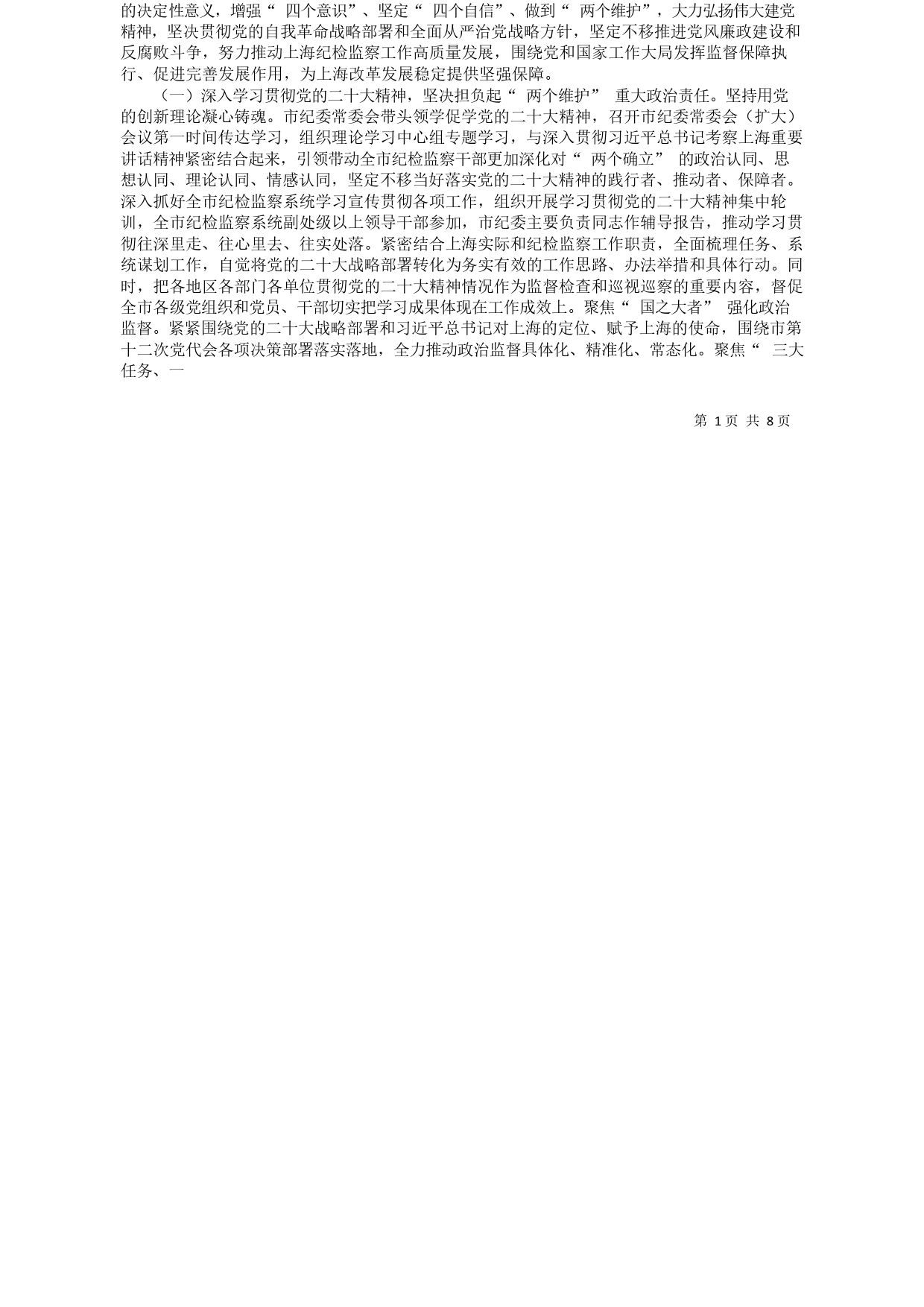 的决定性意义，增强“ 四个意识”、坚定“ 四个自信”、做到“ 两个维护”，大力弘扬伟大建党精神，坚决贯彻党的自我革命战略部署和全面从严治党战略方针，坚定不移推进党风廉政建设和反腐败斗争，努力推动上海纪检监察工作高质量发展，围绕党和国家工作大局发挥监督保障执行、促进完善发展作用，为上海改革发展稳定提供坚强保障。

（一）深入学习贯彻党的二十大精神，坚决担负起“ 两个维护” 重大政治责任。坚持用党的创新理论凝心铸魂。市纪委常委会带头领学促学党的二十大精神，召开市纪委常委会（扩大）会议第一时间传达学习，组织理论学习中心组专题学习，与深入贯彻习近平总书记考察上海重要讲话精神紧密结合起来，引领带动全市纪检监察干部更加深化对“ 两个确立” 的政治认同、思想认同、理论认同、情感认同，坚定不移当好落实党的二十大精神的践行者、推动者、保障者。深入抓好全市纪检监察系统学习宣传贯彻各项工作，组织开展学习贯彻党的二十大精神集中轮训，全市纪检监察系统副处级以上领导干部参加，市纪委主要负责同志作辅导报告，推动学习贯彻往深里走、往心里去、往实处落。紧密结合上海实际和纪检监察工作职责，全面梳理任务、系统谋划工作，自觉将党的二十大战略部署转化为务实有效的工作思路、办法举措和具体行动。同时，把各地区各部门各单位贯彻党的二十大精神情况作为监督检查和巡视巡察的重要内容，督促全市各级党组织和党员、干部切实把学习成果体现在工作成效上。聚焦“ 国之大者” 强化政治监督。紧紧围绕党的二十大战略部署和习近平总书记对上海的定位、赋予上海的使命，围绕市第十二次党代会各项决策部署落实落地，全力推动政治监督具体化、精准化、常态化。聚焦“ 三大任务、一

第 1 页 共 8 页